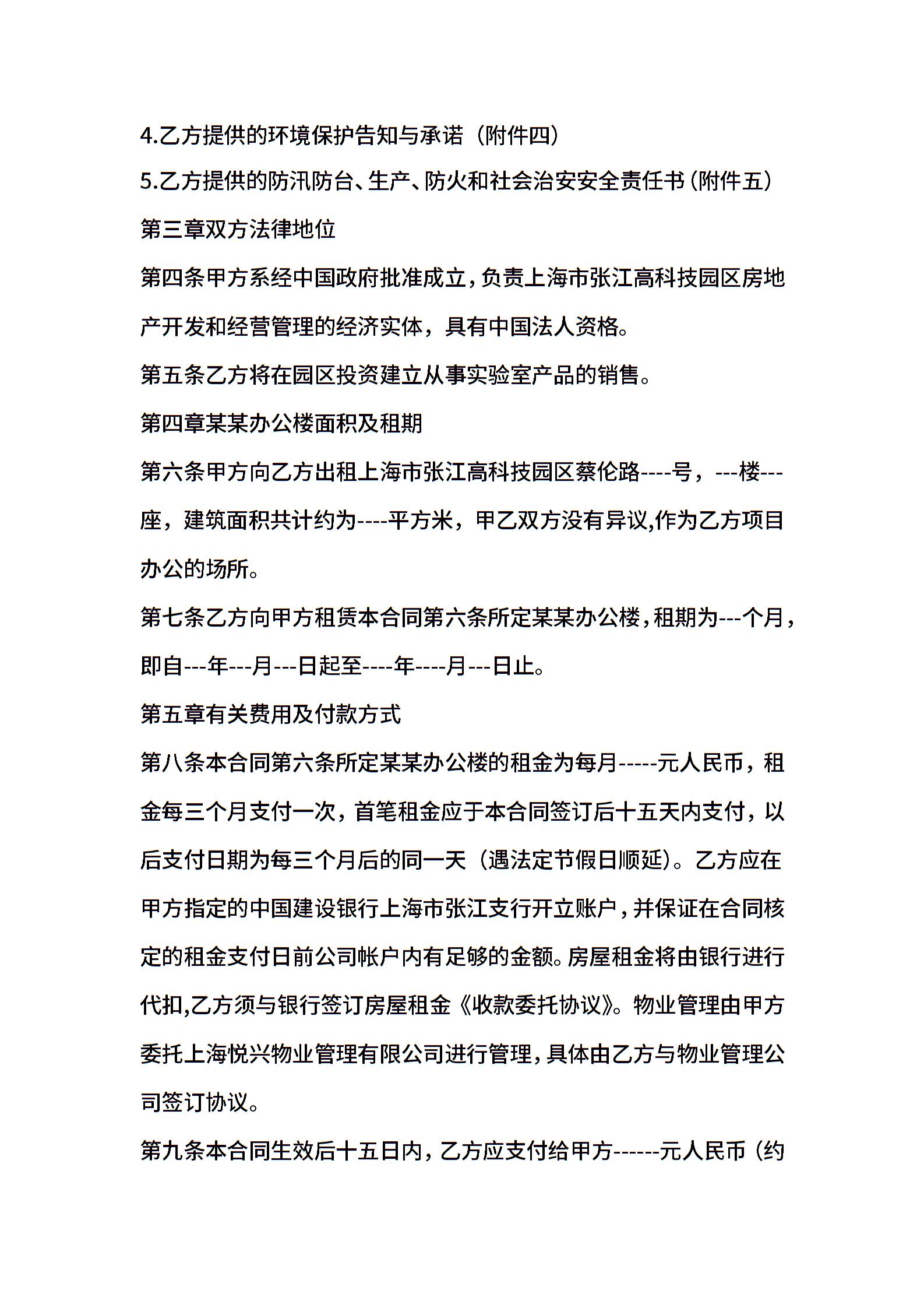 4.乙方提供的环境保护告知与承诺（附件四）

5.乙方提供的防汛防台、生产、防火和社会治安安全责任书（附件五）

第三章双方法律地位

第四条甲方系经中国政府批准成立，负责上海市张江高科技园区房地产开发和经营管理的经济实体，具有中国法人资格。

第五条乙方将在园区投资建立从事实验室产品的销售。

第四章某某办公楼面积及租期

第六条甲方向乙方出租上海市张江高科技园区蔡伦路----号，---楼---座，建筑面积共计约为----平方米，甲乙双方没有异议,作为乙方项目办公的场所。

第七条乙方向甲方租赁本合同第六条所定某某办公楼，租期为---个月，即自---年---月---日起至----年----月---日止。

第五章有关费用及付款方式

第八条本合同第六条所定某某办公楼的租金为每月-----元人民币，租金每三个月支付一次，首笔租金应于本合同签订后十五天内支付，以后支付日期为每三个月后的同一天（遇法定节假日顺延）。乙方应在甲方指定的中国建设银行上海市张江支行开立账户，并保证在合同核定的租金支付日前公司帐户内有足够的金额。房屋租金将由银行进行代扣,乙方须与银行签订房屋租金《收款委托协议》。物业管理由甲方委托上海悦兴物业管理有限公司进行管理，具体由乙方与物业管理公司签订协议。

第九条本合同生效后十五日内，乙方应支付给甲方------元人民币（约